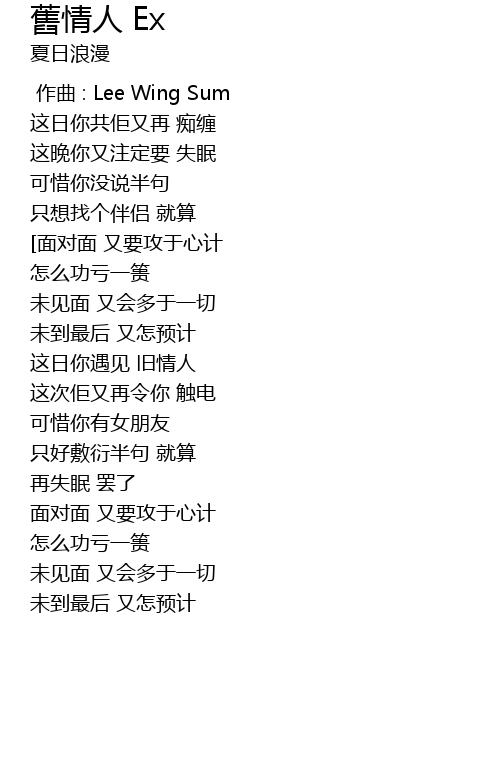 舊情人 Ex
夏日浪漫

作曲 : Lee Wing Sum
这日你共佢又再 痴缠
这晚你又注定要 失眠
可惜你没说半句
只想找个伴侣 就算
[面对面 又要攻于心计
怎么功亏一篑
未见面 又会多于一切
未到最后 又怎预计
这日你遇见 旧情人
这次佢又再令你 触电
可惜你有女朋友
只好敷衍半句 就算
再失眠 罢了
面对面 又要攻于心计
怎么功亏一篑
未见面 又会多于一切
未到最后 又怎预计